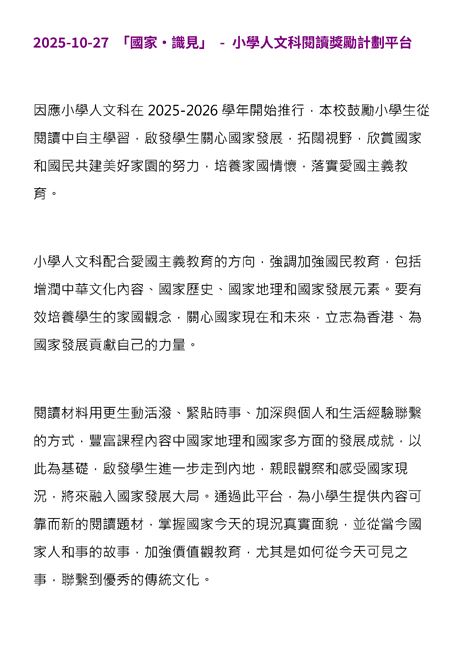 2025-10-27 「國家・識見」 - 小學人文科閱讀獎勵計劃平台

因應小學人文科在 2025-2026 學年開始推行，本校鼓勵小學生從閱讀中自主學習，啟發學生關心國家發展，拓闊視野，欣賞國家和國民共建美好家園的努力，培養家國情懷，落實愛國主義教育。

小學人文科配合愛國主義教育的方向，強調加強國民教育，包括增潤中華文化內容、國家歷史、國家地理和國家發展元素。要有效培養學生的家國觀念，關心國家現在和未來，立志為香港、為國家發展貢獻自己的力量。

閱讀材料用更生動活潑、緊貼時事、加深與個人和生活經驗聯繫的方式，豐富課程內容中國家地理和國家多方面的發展成就，以此為基礎，啟發學生進一步走到內地，親眼觀察和感受國家現況，將來融入國家發展大局。通過此平台，為小學生提供內容可靠而新的閱讀題材，掌握國家今天的現況真實面貌，並從當今國家人和事的故事，加強價值觀教育，尤其是如何從今天可見之事，聯繫到優秀的傳統文化。